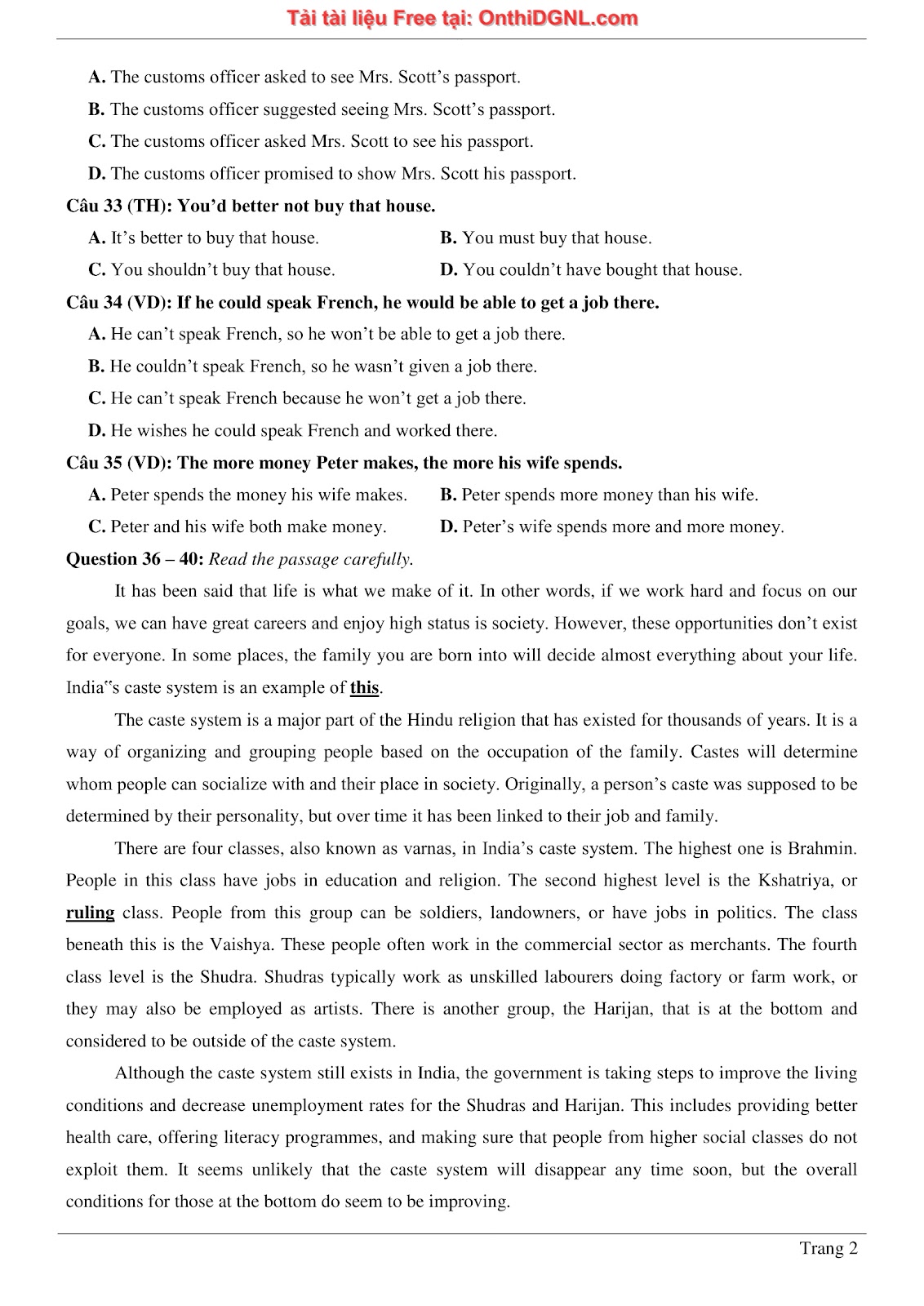 Tải tài liệu Free tại: OnthiDGNL.com

A. The customs officer asked to see Mrs. Scott's passport.

B. The customs officer suggested seeing Mrs. Scott's passport.

C. The customs officer asked Mrs. Scott to see his passport.

D. The customs officer promised to show Mrs. Scott his passport.

Câu 33 (TH): You'd better not buy that house.

A. It's better to buy that house.
B. You must buy that house.
C. You shouldn't buy that house.
D. You couldn't have bought that house.

Câu 34 (VD): If he could speak French, he would be able to get a job there.

A. He can't speak French, so he won't be able to get a job there.

B. He couldn't speak French, so he wasn't given a job there.

C. He can't speak French because he won't get a job there.

D. He wishes he could speak French and worked there.

Câu 35 (VD): The more money Peter makes, the more his wife spends.

A. Peter spends the money his wife makes.
B. Peter spends more money than his wife.
C. Peter and his wife both make money.
D. Peter's wife spends more and more money.

Question 36 – 40: Read the passage carefully.

It has been said that life is what we make of it. In other words, if we work hard and focus on our goals, we can have great careers and enjoy high status is society. However, these opportunities don't exist for everyone. In some places, the family you are born into will decide almost everything about your life. India"s caste system is an example of this.

The caste system is a major part of the Hindu religion that has existed for thousands of years. It is a way of organizing and grouping people based on the occupation of the family. Castes will determine whom people can socialize with and their place in society. Originally, a person's caste was supposed to be determined by their personality, but over time it has been linked to their job and family.

There are four classes, also known as varnas, in India's caste system. The highest one is Brahmin. People in this class have jobs in education and religion. The second highest level is the Kshatriya, or ruling class. People from this group can be soldiers, landowners, or have jobs in politics. The class beneath this is the Vaishya. These people often work in the commercial sector as merchants. The fourth class level is the Shudra. Shudras typically work as unskilled labourers doing factory or farm work, or they may also be employed as artists. There is another group, the Harijan, that is at the bottom and considered to be outside of the caste system.

Although the caste system still exists in India, the government is taking steps to improve the living conditions and decrease unemployment rates for the Shudras and Harijan. This includes providing better health care, offering literacy programmes, and making sure that people from higher social classes do not exploit them. It seems unlikely that the caste system will disappear any time soon, but the overall conditions for those at the bottom do seem to be improving.

Trang 2